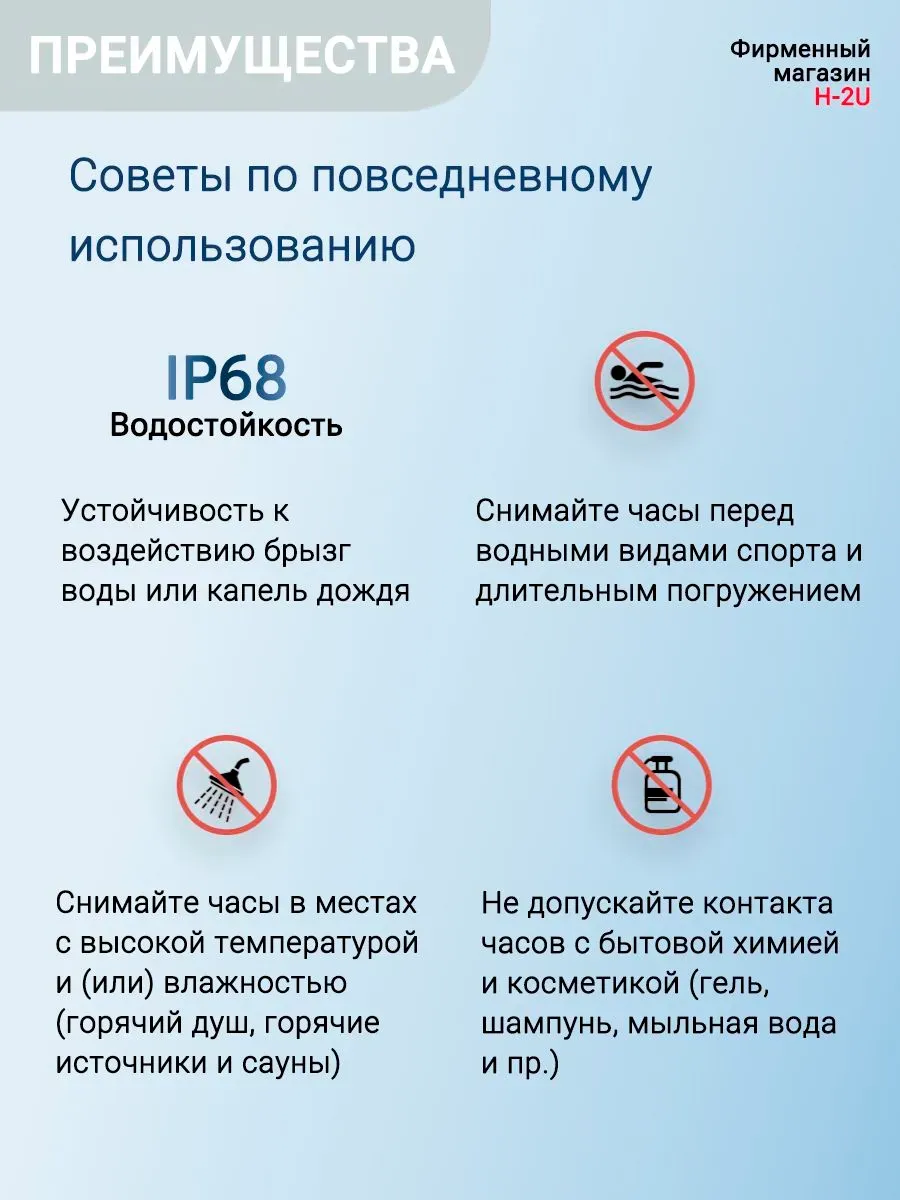 ПРЕИМУЩЕСТВА

Фирменный
магазин
H-2U

Советы по повседневному использованию

IP68
Водостойкость

Устойчивость к воздействию брызг воды или капель дождя

Снимайте часы перед водными видами спорта и длительным погружением

Снимайте часы в местах с высокой температурой и (или) влажностью (горячий душ, горячие источники и сауны)

Не допускайте контакта часов с бытовой химией и косметикой (гель, шампунь, мыльная вода и пр.)